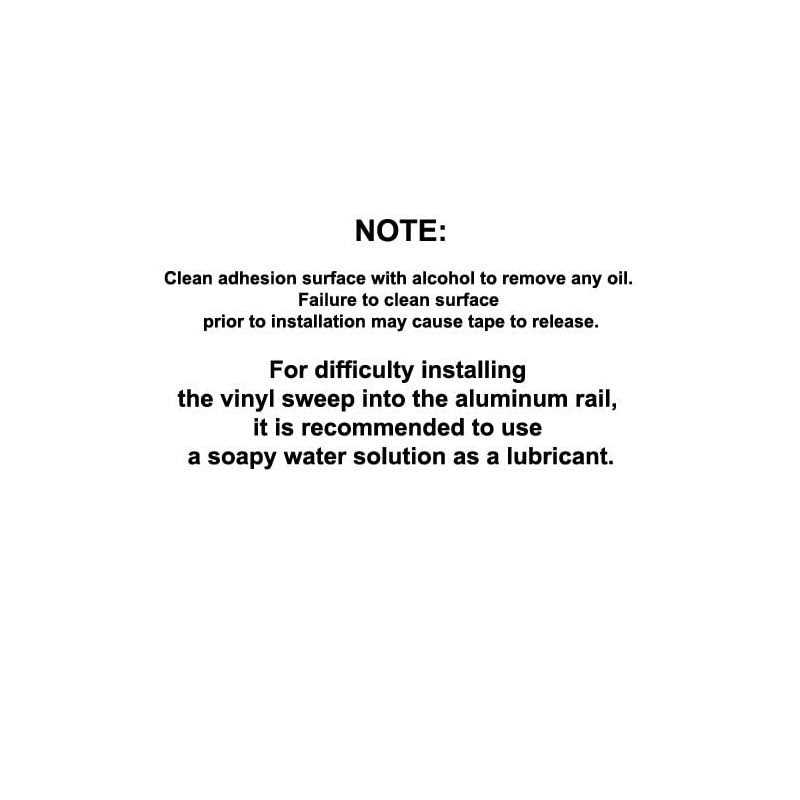 NOTE:

Clean adhesion surface with alcohol to remove any oil. Failure to clean surface prior to installation may cause tape to release.

For difficulty installing the vinyl sweep into the aluminum rail, it is recommended to use a soapy water solution as a lubricant.